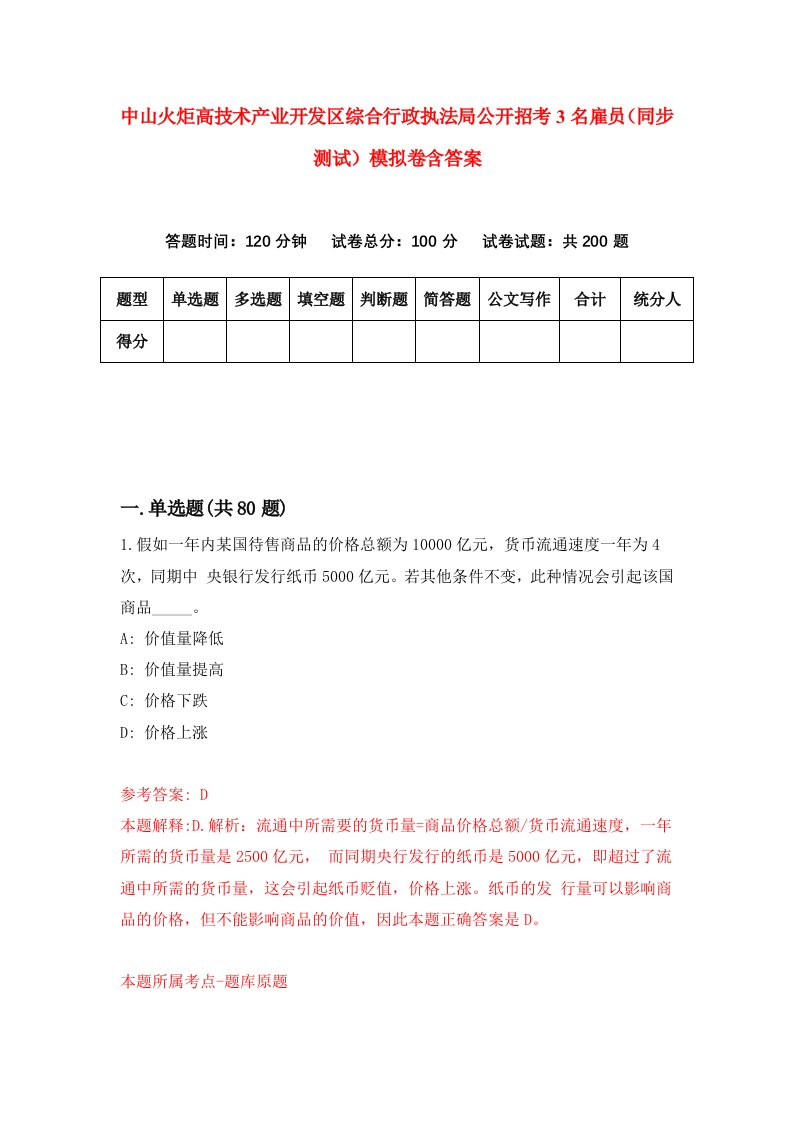 中山火炬高技术产业开发区综合行政执法局公开招考3名雇员(同步测试）模拟卷含答案

答题时间：120分钟　试卷总分：100分　试卷试题：共200题

| 题型 | 单选题 | 多选题 | 填空题 | 判断题 | 简答题 | 公文写作 | 合计 | 统分人 |
|---|---|---|---|---|---|---|---|---|
| 得分 | | | | | | | | |

一.单选题(共80题)

1.假如一年内某国待售商品的价格总额为10000亿元，货币流通速度一年为4次，同期中 央银行发行纸币5000亿元。若其他条件不变，此种情况会引起该国商品_____。

A: 价值量降低

B: 价值量提高

C: 价格下跌

D: 价格上涨

参考答案: D

本题解释:D.解析：流通中所需要的货币量=商品价格总额/货币流通速度，一年所需的货币量是2500亿元， 而同期央行发行的纸币是5000亿元，即超过了流通中所需的货币量，这会引起纸币贬值，价格上涨。纸币的发 行量可以影响商品的价格，但不能影响商品的价值，因此本题正确答案是D。

本题所属考点-题库原题